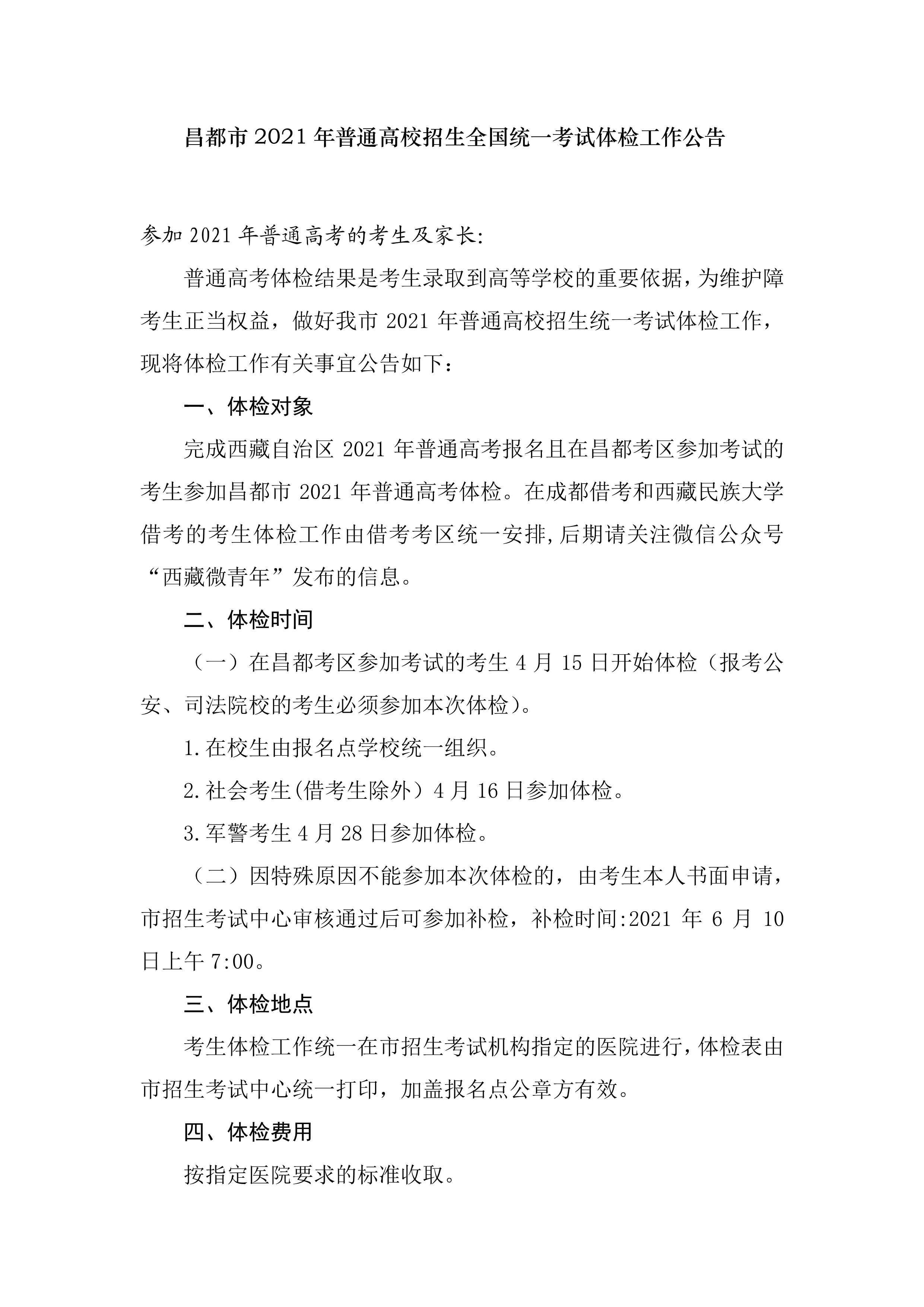 昌都市2021年普通高校招生全国统一考试体检工作公告

参加2021年普通高考的考生及家长:

普通高考体检结果是考生录取到高等学校的重要依据，为维护障考生正当权益，做好我市2021年普通高校招生统一考试体检工作，现将体检工作有关事宜公告如下：

一、体检对象

完成西藏自治区2021年普通高考报名且在昌都考区参加考试的考生参加昌都市2021年普通高考体检。在成都借考和西藏民族大学借考的考生体检工作由借考考区统一安排,后期请关注微信公众号“西藏微青年”发布的信息。

二、体检时间

（一）在昌都考区参加考试的考生4月15日开始体检（报考公安、司法院校的考生必须参加本次体检）。

1.在校生由报名点学校统一组织。

2.社会考生(借考生除外）4月16日参加体检。

3.军警考生4月28日参加体检。

（二）因特殊原因不能参加本次体检的，由考生本人书面申请，市招生考试中心审核通过后可参加补检，补检时间:2021年6月10日上午7:00。

三、体检地点

考生体检工作统一在市招生考试机构指定的医院进行，体检表由市招生考试中心统一打印，加盖报名点公章方有效。

四、体检费用

按指定医院要求的标准收取。